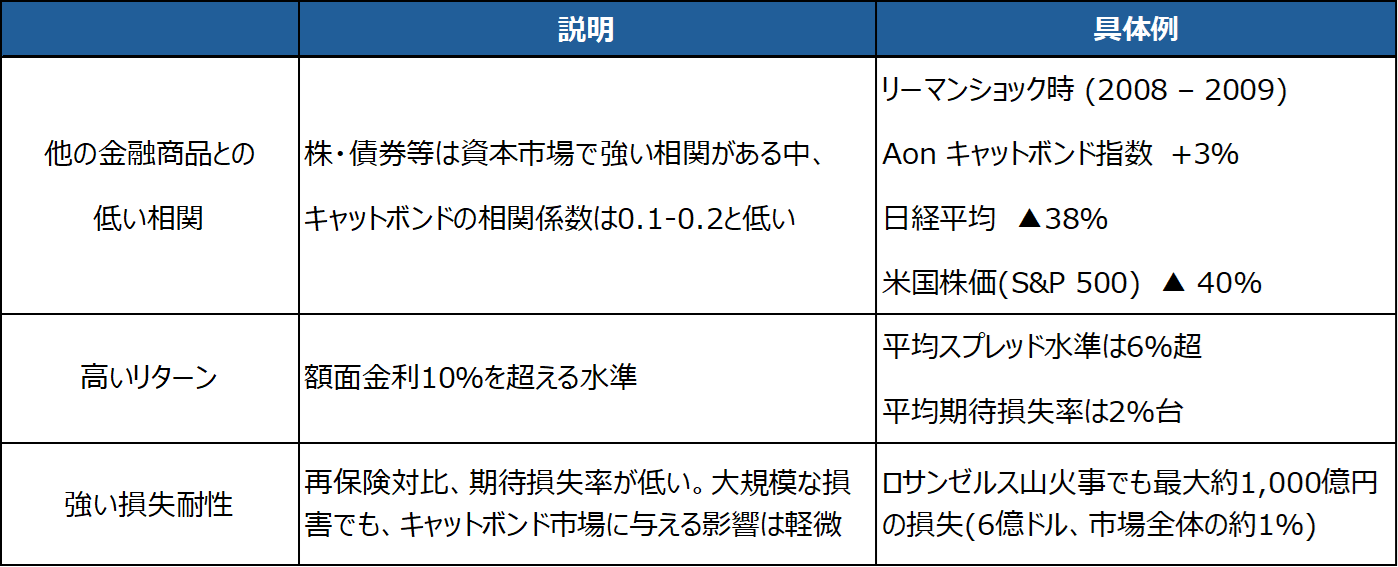 |  | 説明 | 具体例 |
|---|---|---|
| 他の金融商品との低い相関 | 株・債券等は資本市場で強い相関がある中、キャットボンドの相関係数は0.1-0.2と低い | リーマンショック時 (2008 – 2009) Aon キャットボンド指数 +3% 日経平均 ▲38% 米国株価(S&P 500) ▲ 40% |
| 高いリターン | 額面金利10%を超える水準 | 平均スプレッド水準は6%超 平均期待損失率は2%台 |
| 強い損失耐性 | 再保険対比、期待損失率が低い。大規模な損害でも、キャットボンド市場に与える影響は軽微 | ロサンゼルス山火事でも最大約1,000億円の損失(6億ドル、市場全体の約1%) |